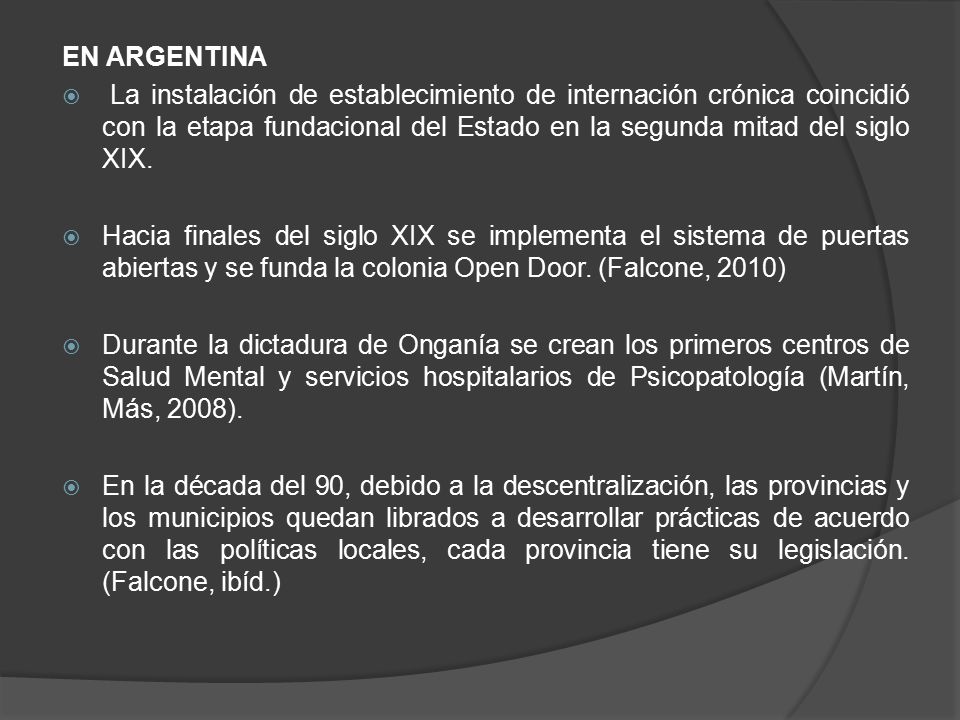 EN ARGENTINA

La instalación de establecimiento de internación crónica coincidió con la etapa fundacional del Estado en la segunda mitad del siglo XIX.

Hacia finales del siglo XIX se implementa el sistema de puertas abiertas y se funda la colonia Open Door. (Falcone, 2010)

Durante la dictadura de Onganía se crean los primeros centros de Salud Mental y servicios hospitalarios de Psicopatología (Martín, Más, 2008).

En la década del 90, debido a la descentralización, las provincias y los municipios quedan librados a desarrollar prácticas de acuerdo con las políticas locales, cada provincia tiene su legislación. (Falcone, ibíd.)